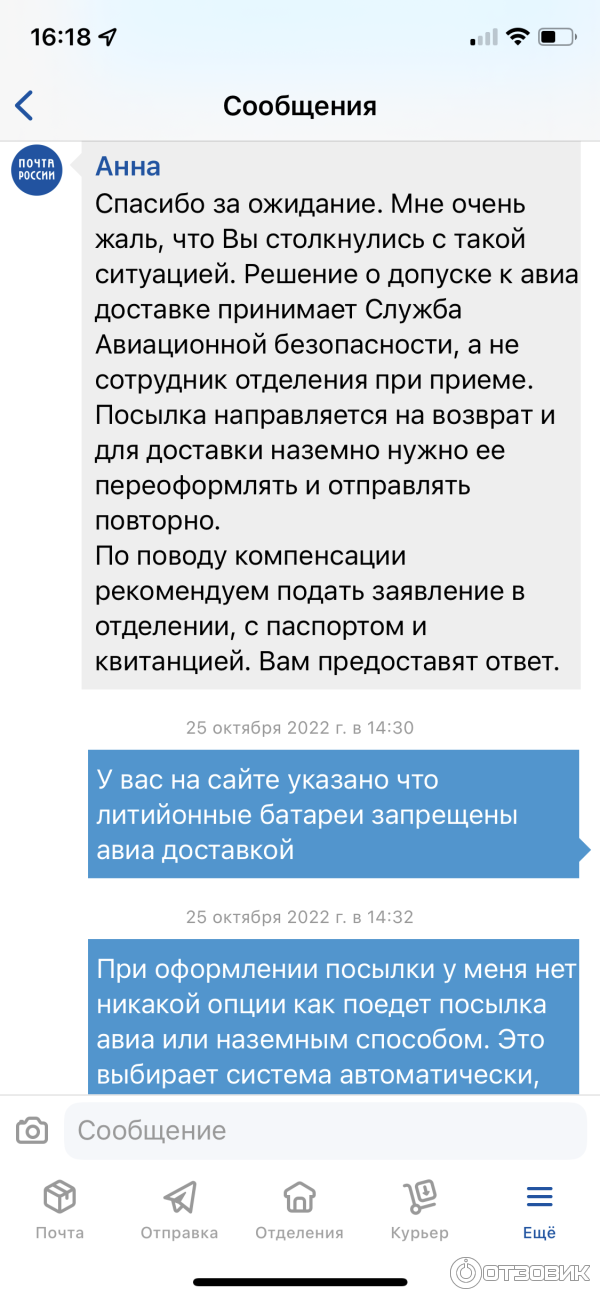 16:18

Сообщения

ПОЧТА РОССИИ

Анна
Спасибо за ожидание. Мне очень жаль, что Вы столкнулись с такой ситуацией. Решение о допуске к авиа доставке принимает Служба Авиационной безопасности, а не сотрудник отделения при приеме. Посылка направляется на возврат и для доставки наземно нужно ее переоформлять и отправлять повторно.
По поводу компенсации рекомендуем подать заявление в отделении, с паспортом и квитанцией. Вам предоставят ответ.

25 октября 2022 г. в 14:30

У вас на сайте указано что литийонные батареи запрещены авиа доставкой

25 октября 2022 г. в 14:32

При оформлении посылки у меня нет никакой опции как поедет посылка авиа или наземным способом. Это выбирает система автоматически,

Сообщение

Почта Отправка Отделения Курьер Ещё

ОТЗОВИК